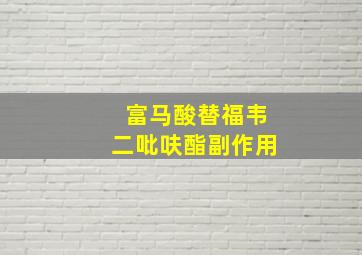 富马酸替福韦
二吡呋酯副作用